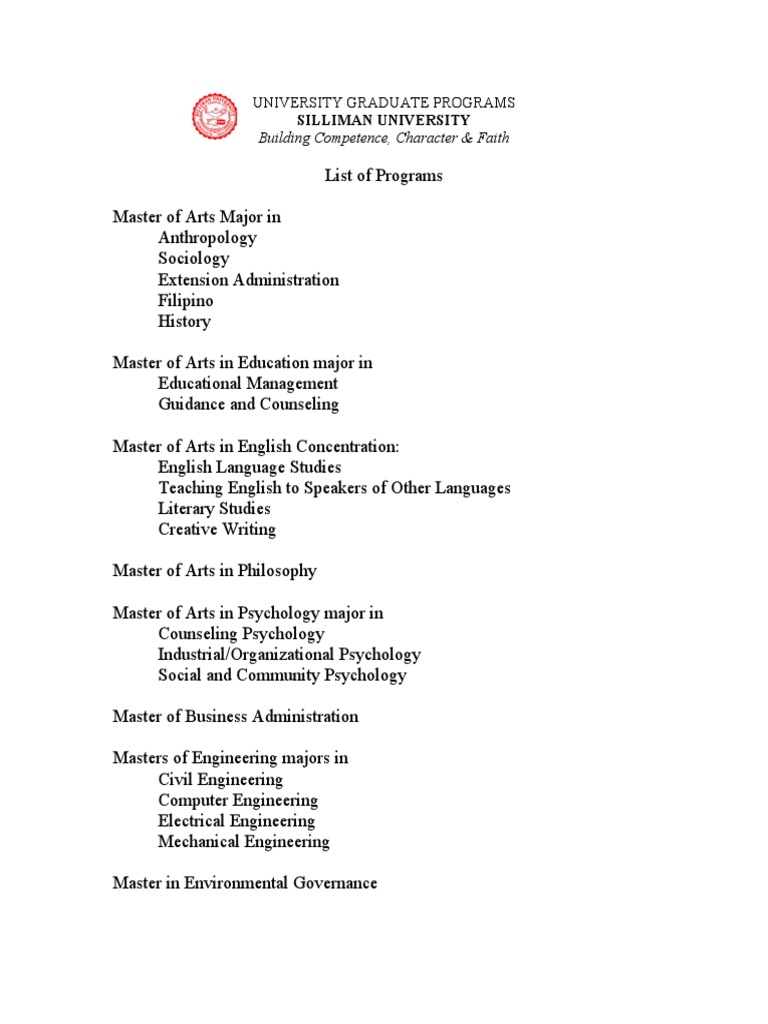 UNIVERSITY GRADUATE PROGRAMS
SILLIMAN UNIVERSITY
Building Competence, Character & Faith

List of Programs

Master of Arts Major in
Anthropology
Sociology
Extension Administration
Filipino
History

Master of Arts in Education major in
Educational Management
Guidance and Counseling

Master of Arts in English Concentration:
English Language Studies
Teaching English to Speakers of Other Languages
Literary Studies
Creative Writing

Master of Arts in Philosophy

Master of Arts in Psychology major in
Counseling Psychology
Industrial/Organizational Psychology
Social and Community Psychology

Master of Business Administration

Masters of Engineering majors in
Civil Engineering
Computer Engineering
Electrical Engineering
Mechanical Engineering

Master in Environmental Governance